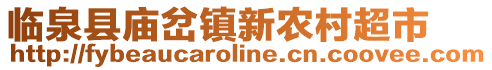 临泉县庙岔镇新农村超市
http://fybeaucaroline.cn.coovee.com